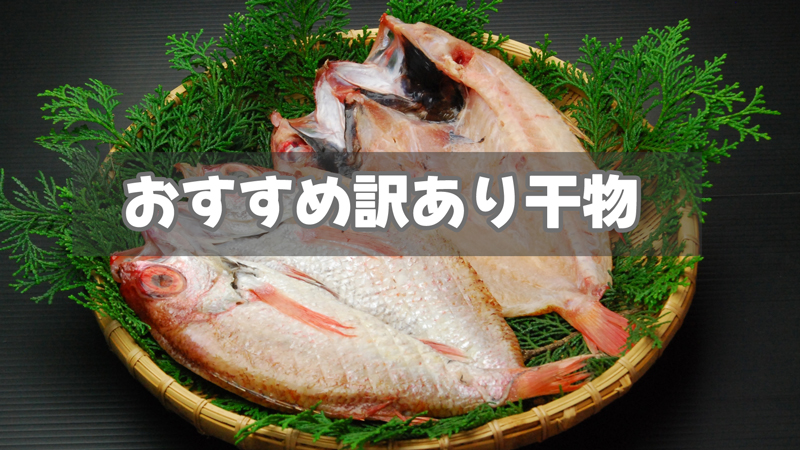 おすすめ訳あり干物